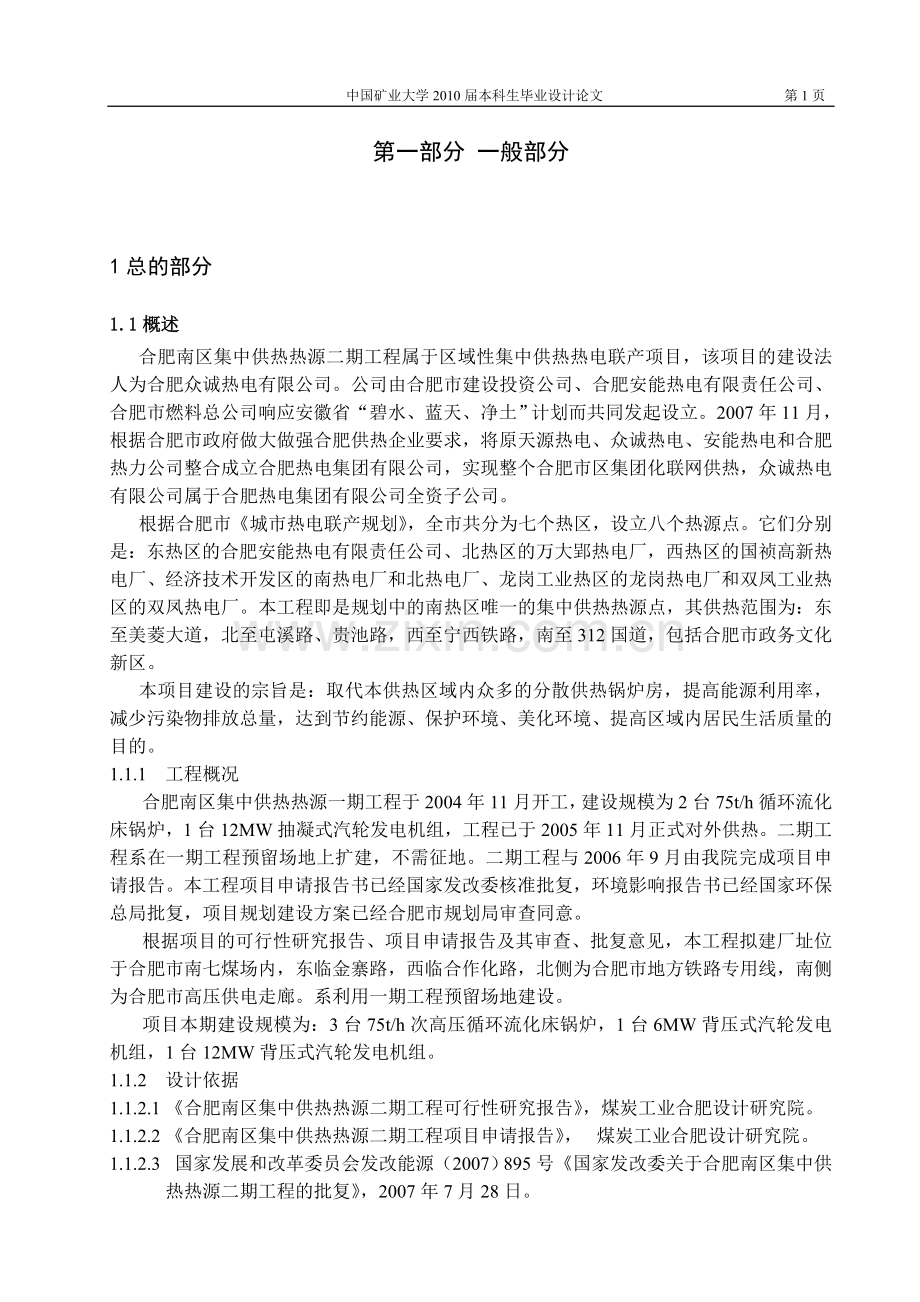 中国矿业大学 2010 届本科生毕业设计论文　第 1 页

第一部分 一般部分

1 总的部分

1.1 概述

合肥南区集中供热热源二期工程属于区域性集中供热热电联产项目，该项目的建设法人为合肥众诚热电有限公司。公司由合肥市建设投资公司、合肥安能热电有限责任公司、合肥市燃料总公司响应安徽省“碧水、蓝天、净土”计划而共同发起设立。2007 年 11 月，根据合肥市政府做大做强合肥供热企业要求，将原天源热电、众诚热电、安能热电和合肥热力公司整合成立合肥热电集团有限公司，实现整个合肥市区集团化联网供热，众诚热电有限公司属于合肥热电集团有限公司全资子公司。

根据合肥市《城市热电联产规划》，全市共分为七个热区，设立八个热源点。它们分别是：东热区的合肥安能热电有限责任公司、北热区的万大郢热电厂，西热区的国祯高新热电厂、经济技术开发区的南热电厂和北热电厂、龙岗工业热区的龙岗热电厂和双凤工业热区的双凤热电厂。本工程即是规划中的南热区唯一的集中供热热源点，其供热范围为：东至美菱大道，北至屯溪路、贵池路，西至宁西铁路，南至 312 国道，包括合肥市政务文化新区。

本项目建设的宗旨是：取代本供热区域内众多的分散供热锅炉房，提高能源利用率，减少污染物排放总量，达到节约能源、保护环境、美化环境、提高区域内居民生活质量的目的。

1.1.1　工程概况

合肥南区集中供热热源一期工程于 2004 年 11 月开工，建设规模为 2 台 75t/h 循环流化床锅炉，1 台 12MW 抽凝式汽轮发电机组，工程已于 2005 年 11 月正式对外供热。二期工程系在一期工程预留场地上扩建，不需征地。二期工程与 2006 年 9 月由我院完成项目申请报告。本工程项目申请报告书已经国家发改委核准批复，环境影响报告书已经国家环保总局批复，项目规划建设方案已经合肥市规划局审查同意。

根据项目的可行性研究报告、项目申请报告及其审查、批复意见，本工程拟建厂址位于合肥市南七煤场内，东临金寨路，西临合作化路，北侧为合肥市地方铁路专用线，南侧为合肥市高压供电走廊。系利用一期工程预留场地建设。

项目本期建设规模为：3 台 75t/h 次高压循环流化床锅炉，1 台 6MW 背压式汽轮发电机组，1 台 12MW 背压式汽轮发电机组。

1.1.2　设计依据

1.1.2.1 《合肥南区集中供热热源二期工程可行性研究报告》，煤炭工业合肥设计研究院。

1.1.2.2 《合肥南区集中供热热源二期工程项目申请报告》，　煤炭工业合肥设计研究院。

1.1.2.3　国家发展和改革委员会发改能源（2007）895 号《国家发改委关于合肥南区集中供热热源二期工程的批复》，2007 年 7 月 28 日。

www.zixin.com.cn